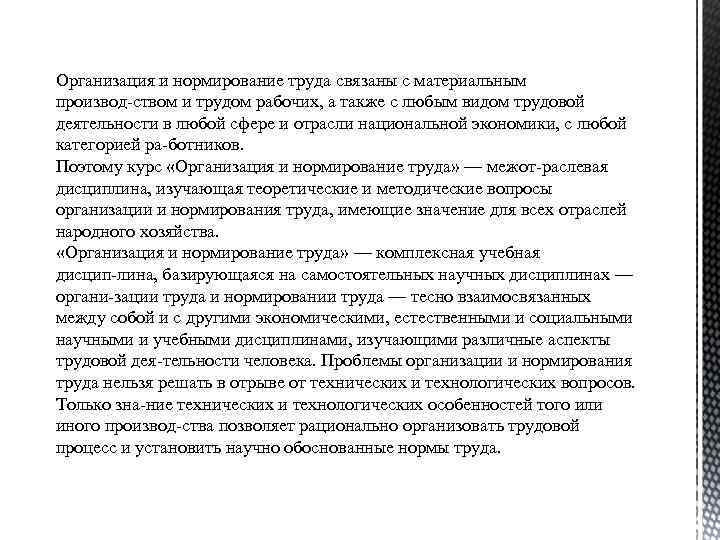 Организация и нормирование труда связаны с материальным производ-ством и трудом рабочих, а также с любым видом трудовой деятельности в любой сфере и отрасли национальной экономики, с любой категорией ра-ботников.
Поэтому курс «Организация и нормирование труда» — межот-раслевая дисциплина, изучающая теоретические и методические вопросы организации и нормирования труда, имеющие значение для всех отраслей народного хозяйства.
«Организация и нормирование труда» — комплексная учебная дисцип-лина, базирующаяся на самостоятельных научных дисциплинах — органи-зации труда и нормировании труда — тесно взаимосвязанных между собой и с другими экономическими, естественными и социальными научными и учебными дисциплинами, изучающими различные аспекты трудовой дея-тельности человека. Проблемы организации и нормирования труда нельзя решать в отрыве от технических и технологических вопросов. Только зна-ние технических и технологических особенностей того или иного производ-ства позволяет рационально организовать трудовой процесс и установить научно обоснованные нормы труда.